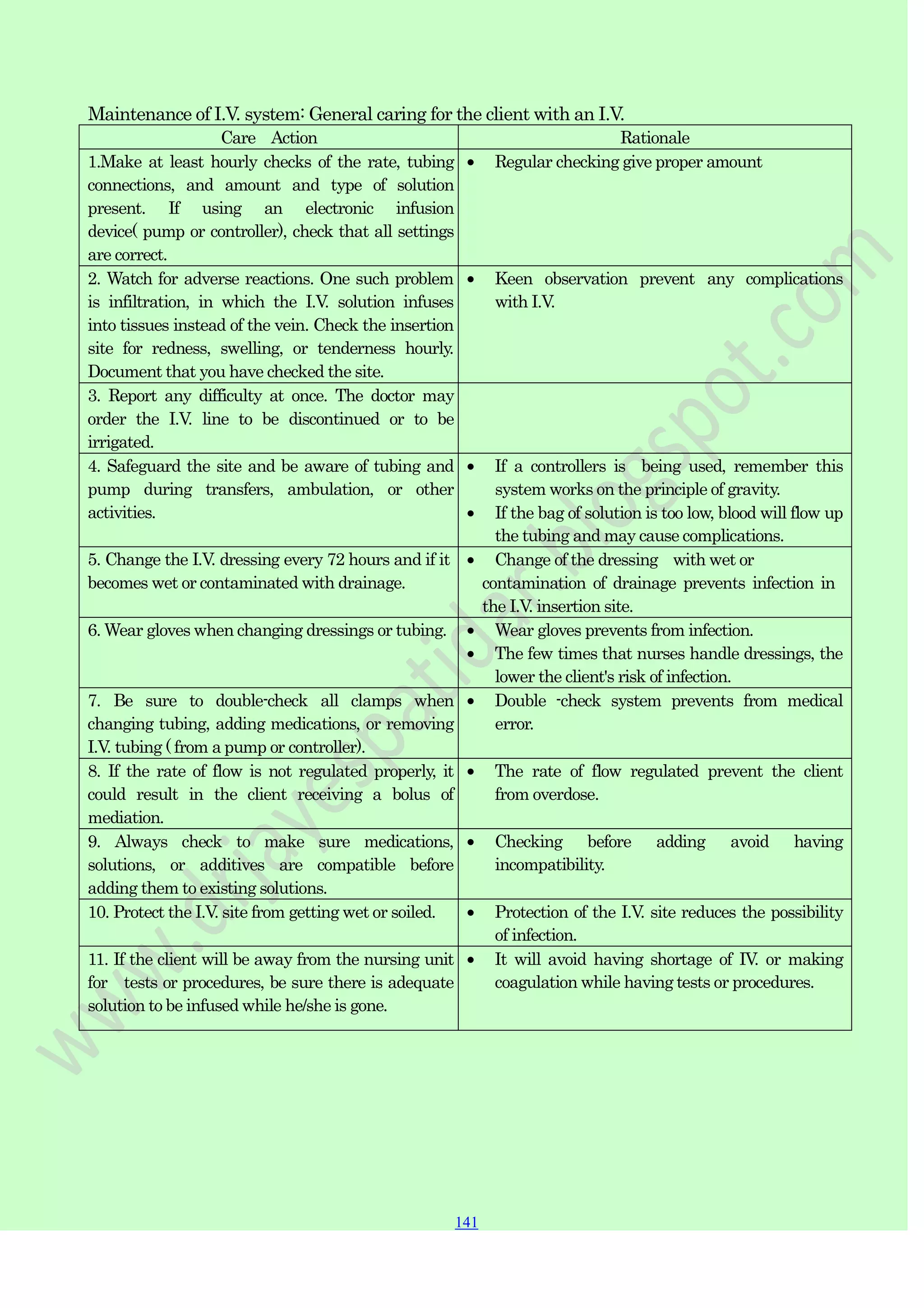 Maintenance of I.V. system: General caring for the client with an I.V.

| Care Action | Rationale |
|---|---|
| 1.Make at least hourly checks of the rate, tubing connections, and amount and type of solution present. If using an electronic infusion device( pump or controller), check that all settings are correct. | • Regular checking give proper amount |
| 2. Watch for adverse reactions. One such problem is infiltration, in which the I.V. solution infuses into tissues instead of the vein. Check the insertion site for redness, swelling, or tenderness hourly. Document that you have checked the site. | • Keen observation prevent any complications with I.V. |
| 3. Report any difficulty at once. The doctor may order the I.V. line to be discontinued or to be irrigated. | |
| 4. Safeguard the site and be aware of tubing and pump during transfers, ambulation, or other activities. | • If a controllers is being used, remember this system works on the principle of gravity. • If the bag of solution is too low, blood will flow up the tubing and may cause complications. |
| 5. Change the I.V. dressing every 72 hours and if it becomes wet or contaminated with drainage. | • Change of the dressing with wet or contamination of drainage prevents infection in the I.V. insertion site. |
| 6. Wear gloves when changing dressings or tubing. | • Wear gloves prevents from infection. • The few times that nurses handle dressings, the lower the client's risk of infection. |
| 7. Be sure to double-check all clamps when changing tubing, adding medications, or removing I.V. tubing ( from a pump or controller). | • Double -check system prevents from medical error. |
| 8. If the rate of flow is not regulated properly, it could result in the client receiving a bolus of mediation. | • The rate of flow regulated prevent the client from overdose. |
| 9. Always check to make sure medications, solutions, or additives are compatible before adding them to existing solutions. | • Checking before adding avoid having incompatibility. |
| 10. Protect the I.V. site from getting wet or soiled. | • Protection of the I.V. site reduces the possibility of infection. |
| 11. If the client will be away from the nursing unit for tests or procedures, be sure there is adequate solution to be infused while he/she is gone. | • It will avoid having shortage of IV. or making coagulation while having tests or procedures. |

www.drjayeshpatidar.blogspot.com

141